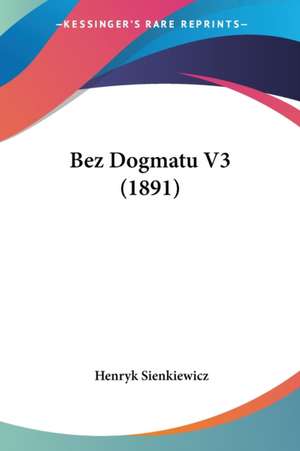 —KESSINGER'S RARE REPRINTS—

Bez Dogmatu V3 (1891)

Henryk Sienkiewicz